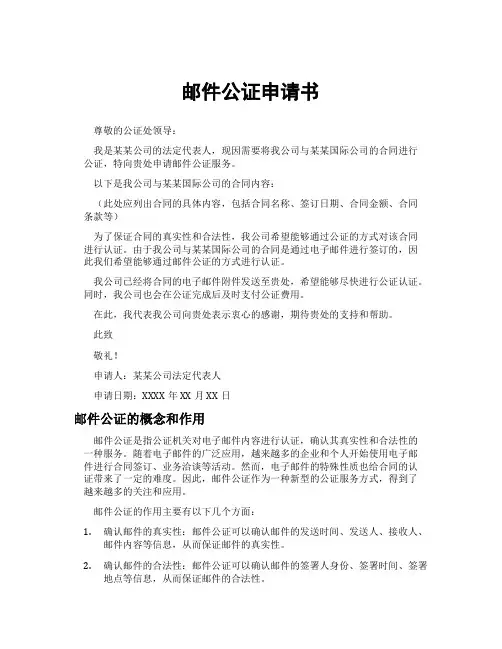 邮件公证申请书

尊敬的公证处领导：

我是某某公司的法定代表人，现因需要将我公司与某某国际公司的合同进行公证，特向贵处申请邮件公证服务。

以下是我公司与某某国际公司的合同内容：

（此处应列出合同的具体内容，包括合同名称、签订日期、合同金额、合同条款等）

为了保证合同的真实性和合法性，我公司希望能够通过公证的方式对该合同进行认证。由于我公司与某某国际公司的合同是通过电子邮件进行签订的，因此我们希望能够通过邮件公证的方式进行认证。

我公司已经将合同的电子邮件附件发送至贵处，希望能够尽快进行公证认证。同时，我公司也会在公证完成后及时支付公证费用。

在此，我代表我公司向贵处表示衷心的感谢，期待贵处的支持和帮助。

此致

敬礼！

申请人：某某公司法定代表人

申请日期：XXXX 年 XX 月 XX 日

邮件公证的概念和作用

邮件公证是指公证机关对电子邮件内容进行认证，确认其真实性和合法性的一种服务。随着电子邮件的广泛应用，越来越多的企业和个人开始使用电子邮件进行合同签订、业务洽谈等活动。然而，电子邮件的特殊性质也给合同的认证带来了一定的难度。因此，邮件公证作为一种新型的公证服务方式，得到了越来越多的关注和应用。

邮件公证的作用主要有以下几个方面：

1. 确认邮件的真实性：邮件公证可以确认邮件的发送时间、发送人、接收人、邮件内容等信息，从而保证邮件的真实性。

2. 确认邮件的合法性：邮件公证可以确认邮件的签署人身份、签署时间、签署地点等信息，从而保证邮件的合法性。